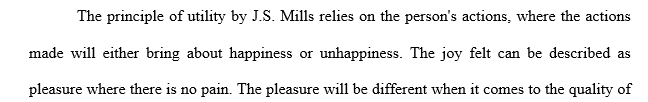 The principle of utility by J.S. Mills relies on the person's actions, where the actions made will either bring about happiness or unhappiness. The joy felt can be described as pleasure where there is no pain. The pleasure will be different when it comes to the quality of